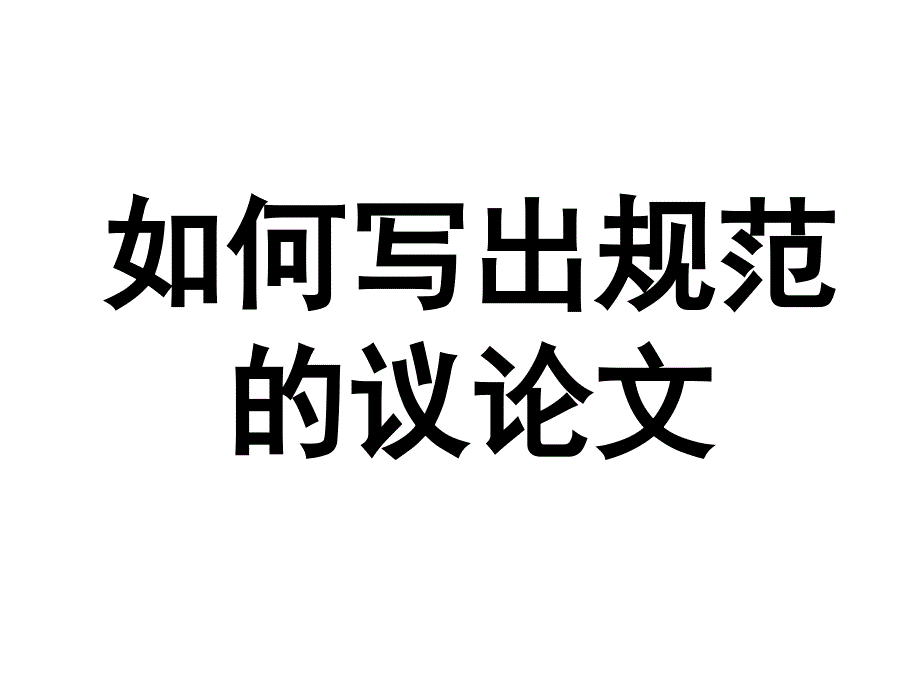 如何写出规范的议论文